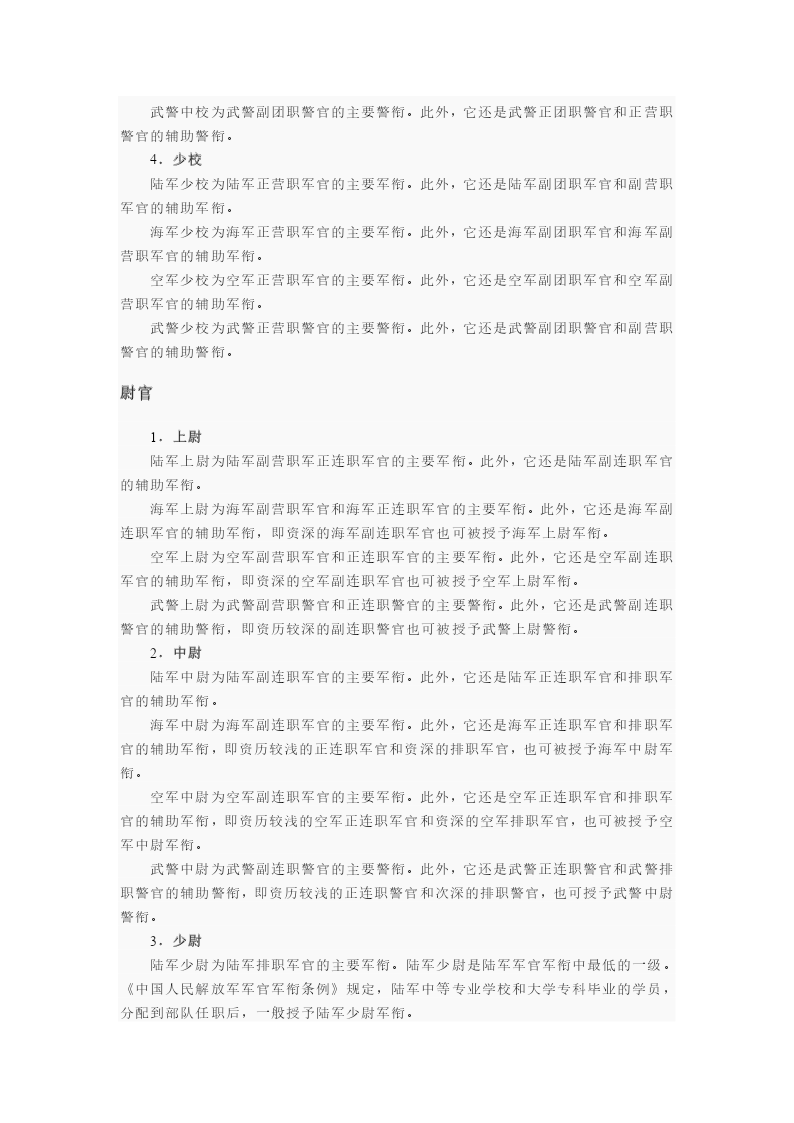 武警中校为武警副团职警官的主要警衔。此外，它还是武警正团职警官和正营职警官的辅助警衔。

4．少校

陆军少校为陆军正营职军官的主要军衔。此外，它还是陆军副团职军官和副营职军官的辅助军衔。

海军少校为海军正营职军官的主要军衔。此外，它还是海军副团职军官和海军副营职军官的辅助军衔。

空军少校为空军正营职军官的主要军衔。此外，它还是空军副团职军官和空军副营职军官的辅助军衔。

武警少校为武警正营职警官的主要警衔。此外，它还是武警副团职警官和副营职警官的辅助警衔。

尉官

1．上尉

陆军上尉为陆军副营职军正连职军官的主要军衔。此外，它还是陆军副连职军官的辅助军衔。

海军上尉为海军副营职军官和海军正连职军官的主要军衔。此外，它还是海军副连职军官的辅助军衔，即资深的海军副连职军官也可被授予海军上尉军衔。

空军上尉为空军副营职军官和正连职军官的主要军衔。此外，它还是空军副连职军官的辅助军衔，即资深的空军副连职军官也可被授予空军上尉军衔。

武警上尉为武警副营职警官和正连职警官的主要警衔。此外，它还是武警副连职警官的辅助警衔，即资历较深的副连职警官也可被授予武警上尉警衔。

2．中尉

陆军中尉为陆军副连职军官的主要军衔。此外，它还是陆军正连职军官和排职军官的辅助军衔。

海军中尉为海军副连职军官的主要军衔。此外，它还是海军正连职军官和排职军官的辅助军衔，即资历较浅的正连职军官和资深的排职军官，也可被授予海军中尉军衔。

空军中尉为空军副连职军官的主要军衔。此外，它还是空军正连职军官和排职军官的辅助军衔，即资历较浅的空军正连职军官和资深的空军排职军官，也可被授予空军中尉军衔。

武警中尉为武警副连职警官的主要警衔。此外，它还是武警正连职警官和武警排职警官的辅助警衔，即资历较浅的正连职警官和次深的排职警官，也可授予武警中尉警衔。

3．少尉

陆军少尉为陆军排职军官的主要军衔。陆军少尉是陆军军官军衔中最低的一级。《中国人民解放军军官军衔条例》规定，陆军中等专业学校和大学专科毕业的学员，分配到部队任职后，一般授予陆军少尉军衔。